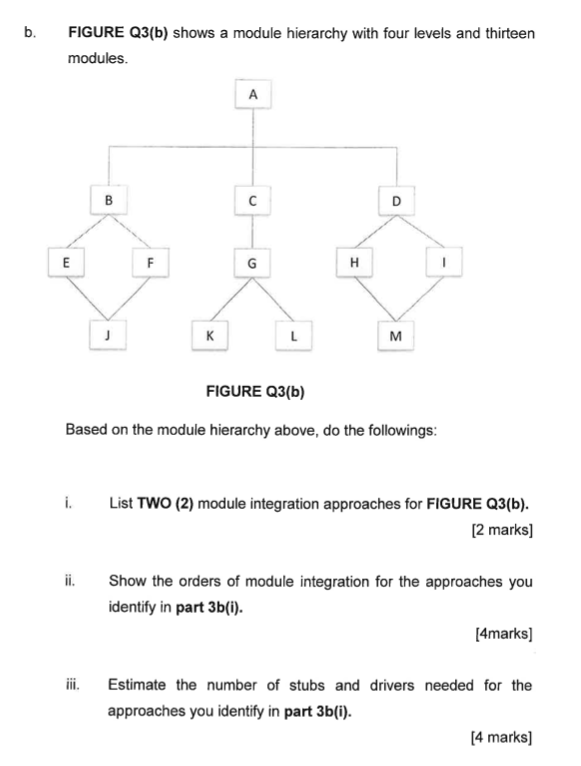 b. FIGURE Q3(b) shows a module hierarchy with four levels and thirteen modules.

A

B

C

D

E

F

G

H

I

J

K

L

M

FIGURE Q3(b)

Based on the module hierarchy above, do the followings:

i. List TWO (2) module integration approaches for FIGURE Q3(b).

[2 marks]

ii. Show the orders of module integration for the approaches you identify in part 3b(i).

[4marks]

iii. Estimate the number of stubs and drivers needed for the approaches you identify in part 3b(i).

[4 marks]